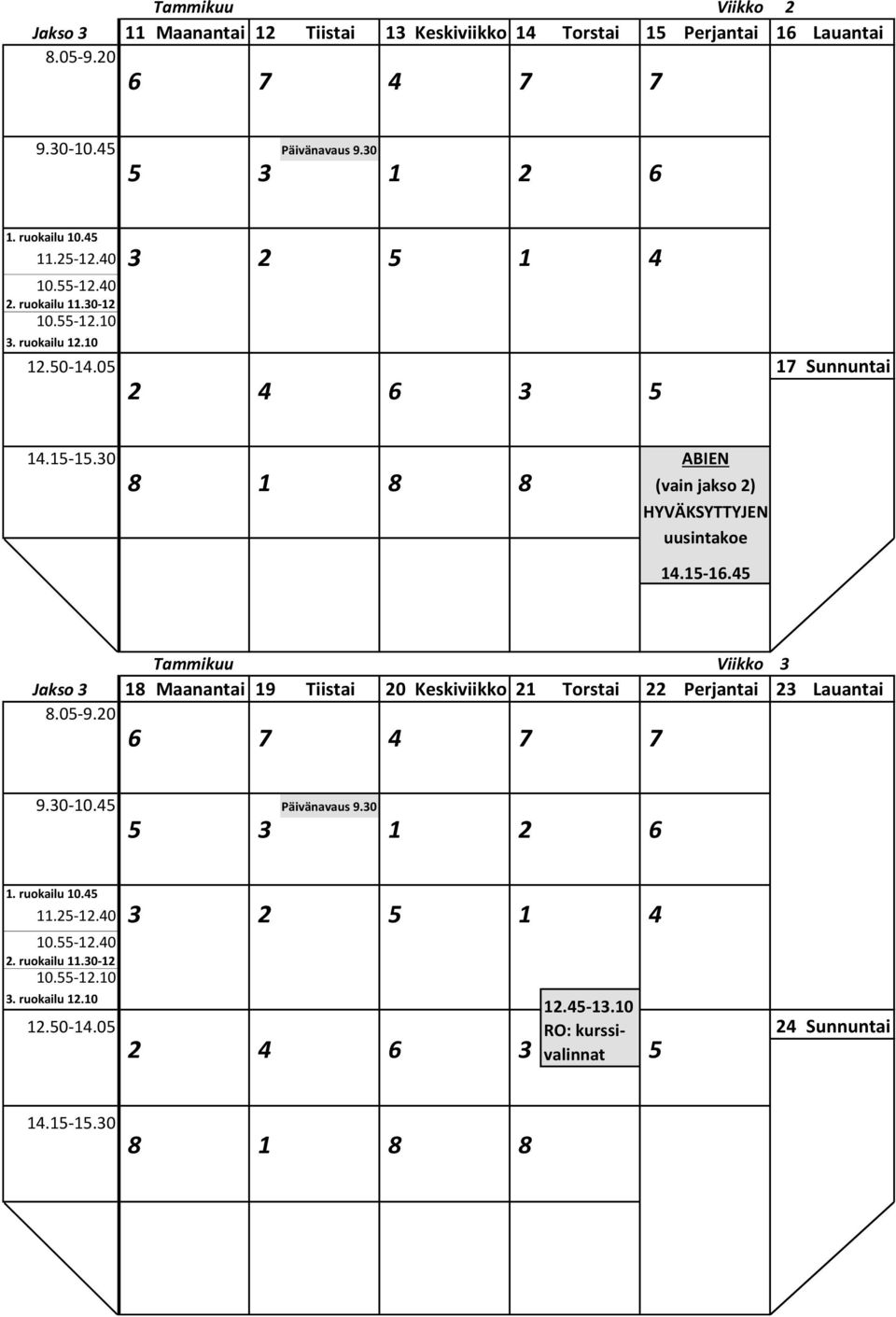 Tammikuu Viikko 2

| Jakso 3 | 11 Maanantai | 12 Tiistai | 13 Keskiviikko | 14 Torstai | 15 Perjantai | 16 Lauantai |
|---|---|---|---|---|---|---|
| 8.05-9.20 | 6 | 7 | 4 | 7 | 7 | |
| 9.30-10.45 | 5 | Päivänavaus 9.30 3 | 1 | 2 | 6 | |
| 1. ruokailu 10.45 11.25-12.40 10.55-12.40 2. ruokailu 11.30-12 10.55-12.10 3. ruokailu 12.10 | 3 | 2 | 5 | 1 | 4 | |
| 12.50-14.05 | 2 | 4 | 6 | 3 | 5 | 17 Sunnuntai |
| 14.15-15.30 | 8 | 1 | 8 | 8 | ABIEN (vain jakso 2) HYVÄKSYTTYJEN uusintakoe 14.15-16.45 | |

Tammikuu Viikko 3

| Jakso 3 | 18 Maanantai | 19 Tiistai | 20 Keskiviikko | 21 Torstai | 22 Perjantai | 23 Lauantai |
|---|---|---|---|---|---|---|
| 8.05-9.20 | 6 | 7 | 4 | 7 | 7 | |
| 9.30-10.45 | 5 | Päivänavaus 9.30 3 | 1 | 2 | 6 | |
| 1. ruokailu 10.45 11.25-12.40 10.55-12.40 2. ruokailu 11.30-12 10.55-12.10 3. ruokailu 12.10 | 3 | 2 | 5 | 1 | 4 | |
| 12.50-14.05 | 2 | 4 | 6 | 3 12.45-13.10 RO: kurssivalinnat | 5 | 24 Sunnuntai |
| 14.15-15.30 | 8 | 1 | 8 | 8 | | |